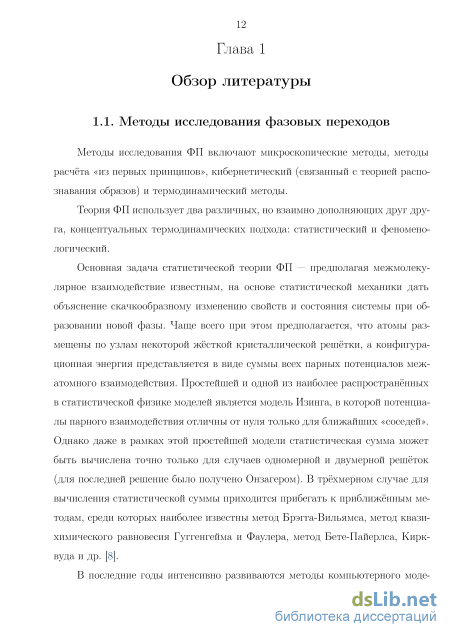 12

Глава 1

Обзор литературы

1.1. Методы исследования фазовых переходов

Методы исследования ФП включают микроскопические методы, методы расчёта «из первых принципов», кибернетический (связанный с теорией распознавания образов) и термодинамический методы.

Теория ФП использует два различных, но взаимно дополняющих друг друга, концептуальных термодинамических подхода: статистический и феноменологический.

Основная задача статистической теории ФП — предполагая межмолекулярное взаимодействие известным, на основе статистической механики дать объяснение скачкообразному изменению свойств и состояния системы при образовании новой фазы. Чаще всего при этом предполагается, что атомы размещены по узлам некоторой жёсткой кристаллической решётки, а конфигурационная энергия представляется в виде суммы всех парных потенциалов межатомного взаимодействия. Простейшей и одной из наиболее распространённых в статистической физике моделей является модель Изинга, в которой потенциалы парного взаимодействия отличны от нуля только для ближайших «соседей». Однако даже в рамках этой простейшей модели статистическая сумма может быть вычислена точно только для случаев одномерной и двумерной решёток (для последней решение было получено Онзагером). В трёхмерном случае для вычисления статистической суммы приходится прибегать к приближённым методам, среди которых наиболее известны метод Брэгга-Вильямса, метод квазихимического равновесия Гуггенгейма и Фаулера, метод Бете-Пайерлса, Кирквуда и др. [8].

В последние годы интенсивно развиваются методы компьютерного моде-

dsLib.net
библиотека диссертаций